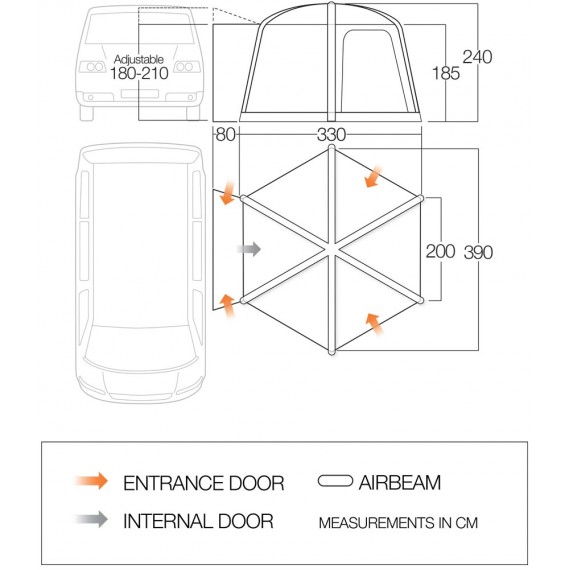 Adjustable
180-210

185

240

80

330

200

390

ENTRANCE DOOR

AIRBEAM

INTERNAL DOOR

MEASUREMENTS IN CM